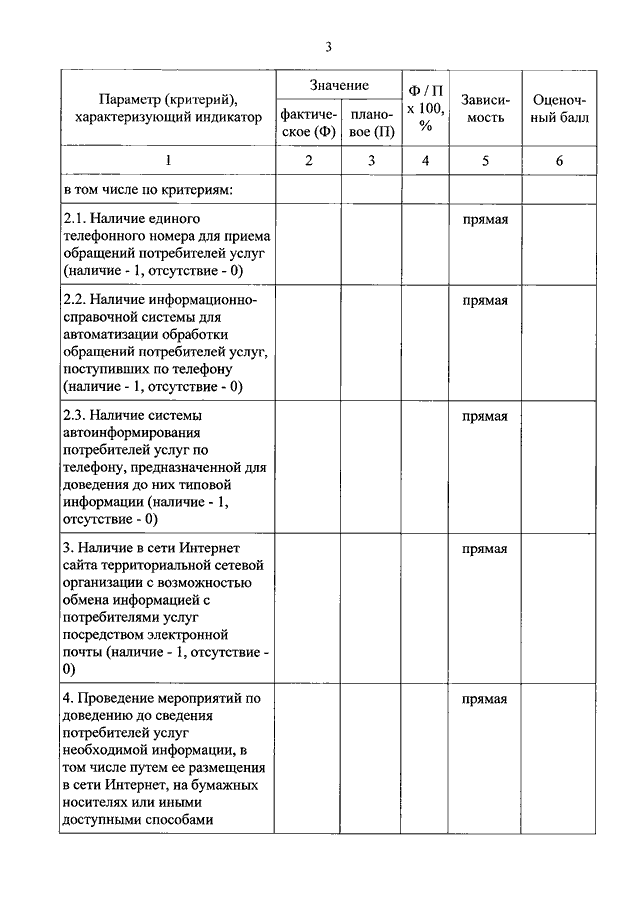 3

| Параметр (критерий), характеризующий индикатор | Значение фактическое (Ф) | Значение плановое (П) | Ф / П х 100, % | Зависимость | Оценочный балл |
|---|---|---|---|---|---|
| 1 | 2 | 3 | 4 | 5 | 6 |
| в том числе по критериям: | | | | | |
| 2.1. Наличие единого телефонного номера для приема обращений потребителей услуг (наличие - 1, отсутствие - 0) | | | | прямая | |
| 2.2. Наличие информационно-справочной системы для автоматизации обработки обращений потребителей услуг, поступивших по телефону (наличие - 1, отсутствие - 0) | | | | прямая | |
| 2.3. Наличие системы автоинформирования потребителей услуг по телефону, предназначенной для доведения до них типовой информации (наличие - 1, отсутствие - 0) | | | | прямая | |
| 3. Наличие в сети Интернет сайта территориальной сетевой организации с возможностью обмена информацией с потребителями услуг посредством электронной почты (наличие - 1, отсутствие - 0) | | | | прямая | |
| 4. Проведение мероприятий по доведению до сведения потребителей услуг необходимой информации, в том числе путем ее размещения в сети Интернет, на бумажных носителях или иными доступными способами | | | | прямая | |